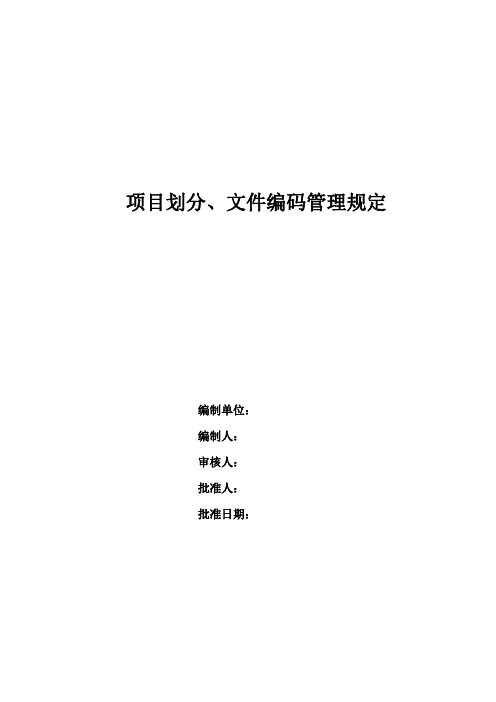 项目划分、文件编码管理规定

编制单位：

编制人：

审核人：

批准人：

批准日期：